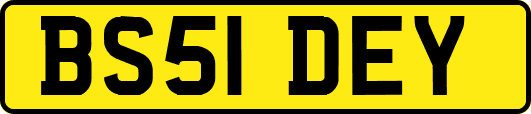 BS51 DEY